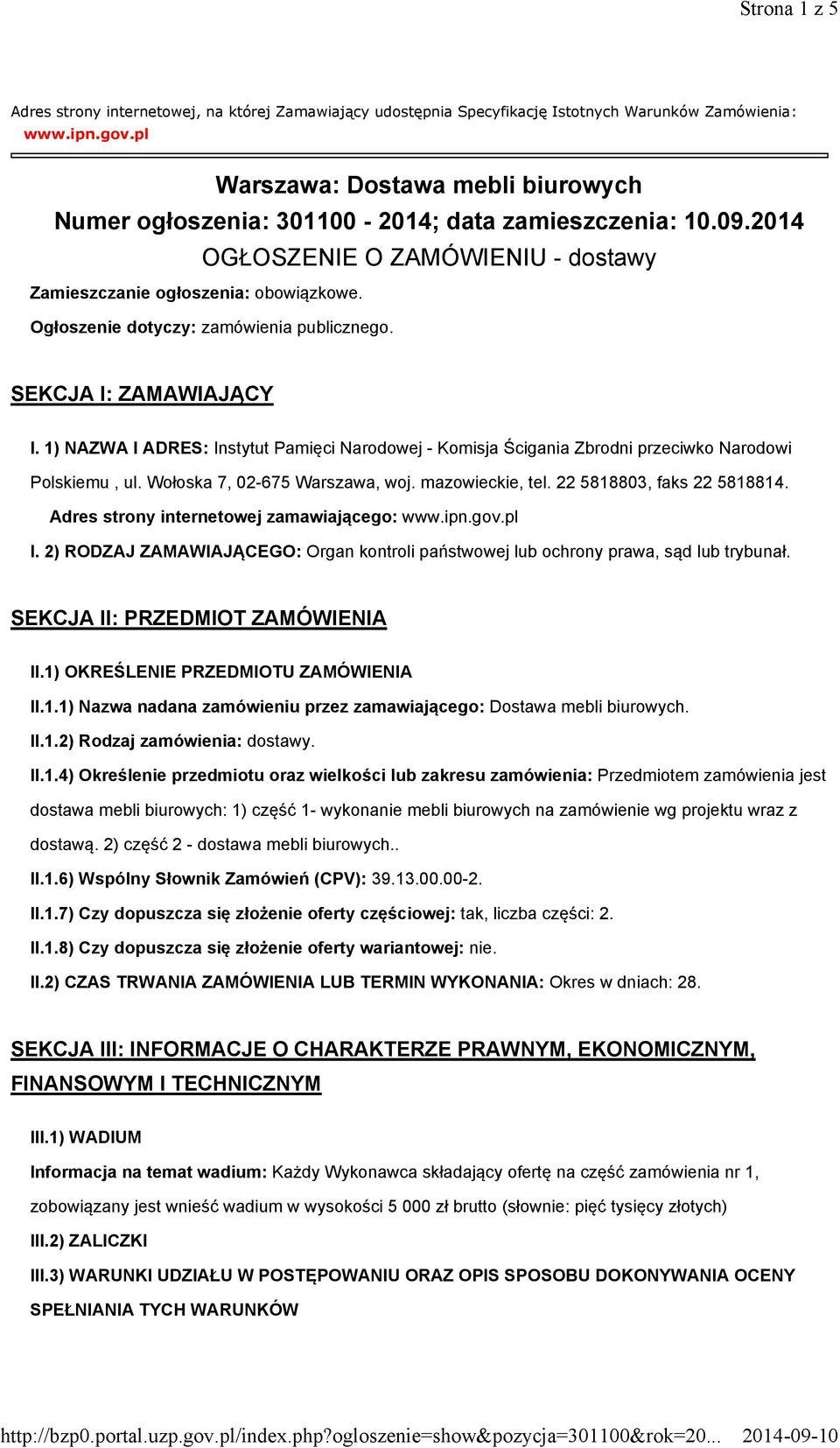 Strona 1 z 5

Adres strony internetowej, na której Zamawiający udostępnia Specyfikację Istotnych Warunków Zamówienia: www.ipn.gov.pl

Warszawa: Dostawa mebli biurowych
Numer ogłoszenia: 301100 - 2014; data zamieszczenia: 10.09.2014
OGŁOSZENIE O ZAMÓWIENIU - dostawy

Zamieszczanie ogłoszenia: obowiązkowe.

Ogłoszenie dotyczy: zamówienia publicznego.

SEKCJA I: ZAMAWIAJĄCY

I. 1) NAZWA I ADRES: Instytut Pamięci Narodowej - Komisja Ścigania Zbrodni przeciwko Narodowi Polskiemu , ul. Wołoska 7, 02-675 Warszawa, woj. mazowieckie, tel. 22 5818803, faks 22 5818814.

Adres strony internetowej zamawiającego: www.ipn.gov.pl

I. 2) RODZAJ ZAMAWIAJĄCEGO: Organ kontroli państwowej lub ochrony prawa, sąd lub trybunał.

SEKCJA II: PRZEDMIOT ZAMÓWIENIA

II.1) OKREŚLENIE PRZEDMIOTU ZAMÓWIENIA

II.1.1) Nazwa nadana zamówieniu przez zamawiającego: Dostawa mebli biurowych.

II.1.2) Rodzaj zamówienia: dostawy.

II.1.4) Określenie przedmiotu oraz wielkości lub zakresu zamówienia: Przedmiotem zamówienia jest dostawa mebli biurowych: 1) część 1- wykonanie mebli biurowych na zamówienie wg projektu wraz z dostawą. 2) część 2 - dostawa mebli biurowych..

II.1.6) Wspólny Słownik Zamówień (CPV): 39.13.00.00-2.

II.1.7) Czy dopuszcza się złożenie oferty częściowej: tak, liczba części: 2.

II.1.8) Czy dopuszcza się złożenie oferty wariantowej: nie.

II.2) CZAS TRWANIA ZAMÓWIENIA LUB TERMIN WYKONANIA: Okres w dniach: 28.

SEKCJA III: INFORMACJE O CHARAKTERZE PRAWNYM, EKONOMICZNYM, FINANSOWYM I TECHNICZNYM

III.1) WADIUM

Informacja na temat wadium: Każdy Wykonawca składający ofertę na część zamówienia nr 1, zobowiązany jest wnieść wadium w wysokości 5 000 zł brutto (słownie: pięć tysięcy złotych)

III.2) ZALICZKI

III.3) WARUNKI UDZIAŁU W POSTĘPOWANIU ORAZ OPIS SPOSOBU DOKONYWANIA OCENY SPEŁNIANIA TYCH WARUNKÓW

http://bzp0.portal.uzp.gov.pl/index.php?ogloszenie=show&pozycja=301100&rok=20... 2014-09-10